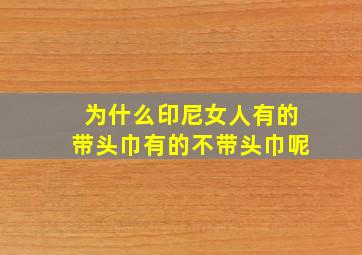 为什么印尼女人有的
带头巾有的不带头巾呢